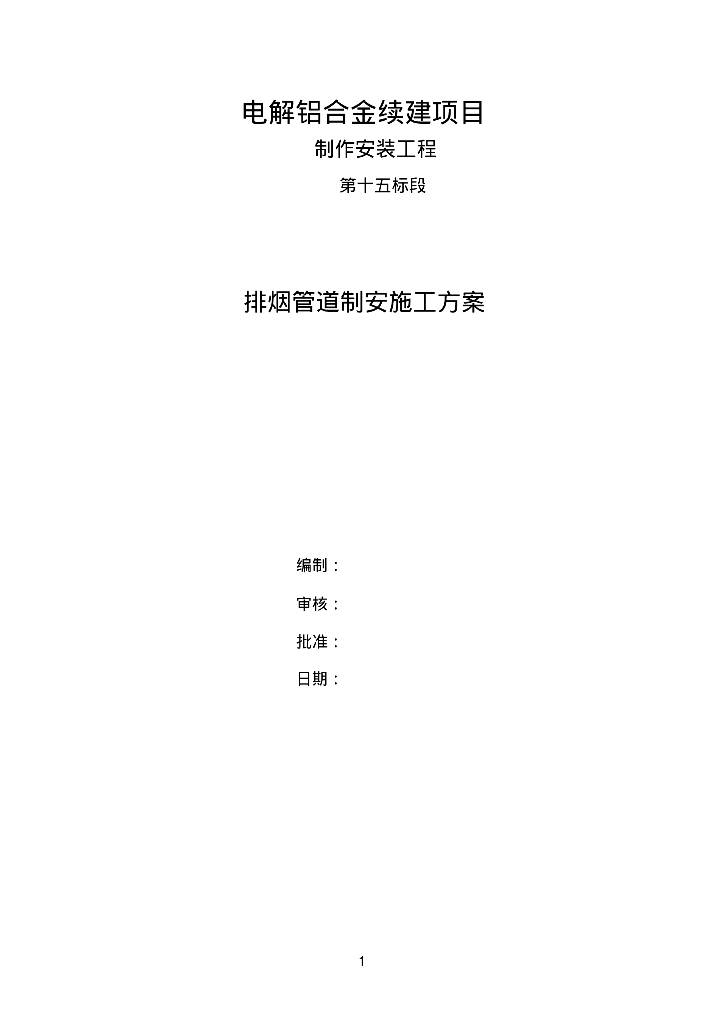 电解铝合金续建项目

制作安装工程

第十五标段

排烟管道制安施工方案

编制：

审核：

批准：

日期：

1